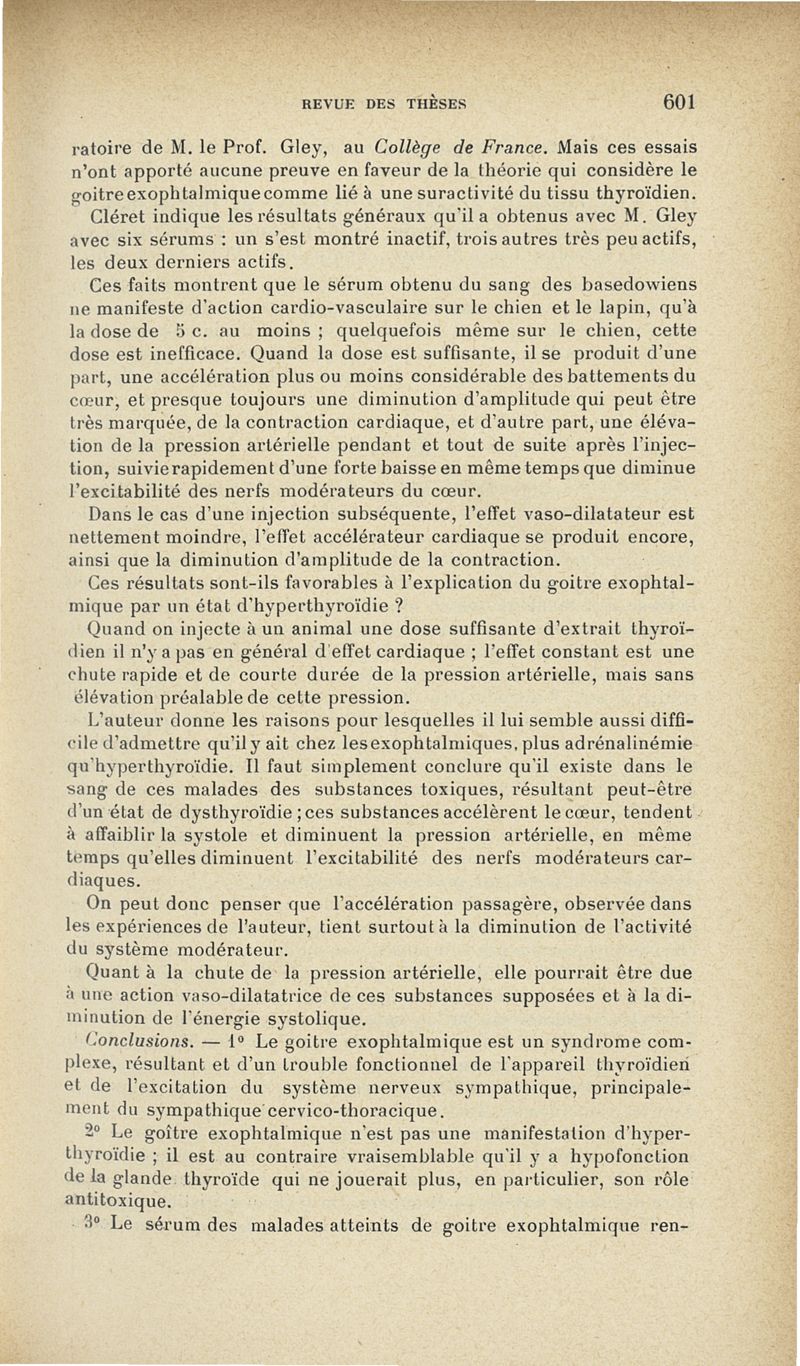 REVUE DES THÈSES 601

ratoire de M. le Prof. Gley, au Collège de France. Mais ces essais n'ont apporté aucune preuve en faveur de la théorie qui considère le goitre exophtalmique comme lié à une suractivité du tissu thyroïdien.

Cléret indique les résultats généraux qu'il a obtenus avec M. Gley avec six sérums : un s'est montré inactif, trois autres très peu actifs, les deux derniers actifs.

Ces faits montrent que le sérum obtenu du sang des basedowiens ne manifeste d'action cardio-vasculaire sur le chien et le lapin, qu'à la dose de 5 c. au moins ; quelquefois même sur le chien, cette dose est inefficace. Quand la dose est suffisante, il se produit d'une part, une accélération plus ou moins considérable des battements du cœur, et presque toujours une diminution d'amplitude qui peut être très marquée, de la contraction cardiaque, et d'autre part, une élévation de la pression artérielle pendant et tout de suite après l'injection, suivie rapidement d'une forte baisse en même temps que diminue l'excitabilité des nerfs modérateurs du cœur.

Dans le cas d'une injection subséquente, l'effet vaso-dilatateur est nettement moindre, l'effet accélérateur cardiaque se produit encore, ainsi que la diminution d'amplitude de la contraction.

Ces résultats sont-ils favorables à l'explication du goitre exophtalmique par un état d'hyperthyroïdie ?

Quand on injecte à un animal une dose suffisante d'extrait thyroïdien il n'y a pas en général d'effet cardiaque ; l'effet constant est une chute rapide et de courte durée de la pression artérielle, mais sans élévation préalable de cette pression.

L'auteur donne les raisons pour lesquelles il lui semble aussi difficile d'admettre qu'il y ait chez les exophtalmiques, plus adrénalinémie qu'hyperthyroïdie. Il faut simplement conclure qu'il existe dans le sang de ces malades des substances toxiques, résultant peut-être d'un état de dysthyroïdie ; ces substances accélèrent le cœur, tendent à affaiblir la systole et diminuent la pression artérielle, en même temps qu'elles diminuent l'excitabilité des nerfs modérateurs cardiaques.

On peut donc penser que l'accélération passagère, observée dans les expériences de l'auteur, tient surtout à la diminution de l'activité du système modérateur.

Quant à la chute de la pression artérielle, elle pourrait être due à une action vaso-dilatatrice de ces substances supposées et à la diminution de l'énergie systolique.

Conclusions. — 1° Le goitre exophtalmique est un syndrome complexe, résultant et d'un trouble fonctionnel de l'appareil thyroïdien et de l'excitation du système nerveux sympathique, principalement du sympathique cervico-thoracique.

2° Le goître exophtalmique n'est pas une manifestation d'hyperthyroïdie ; il est au contraire vraisemblable qu'il y a hypofonction de la glande thyroïde qui ne jouerait plus, en particulier, son rôle antitoxique.

3° Le sérum des malades atteints de goitre exophtalmique ren-